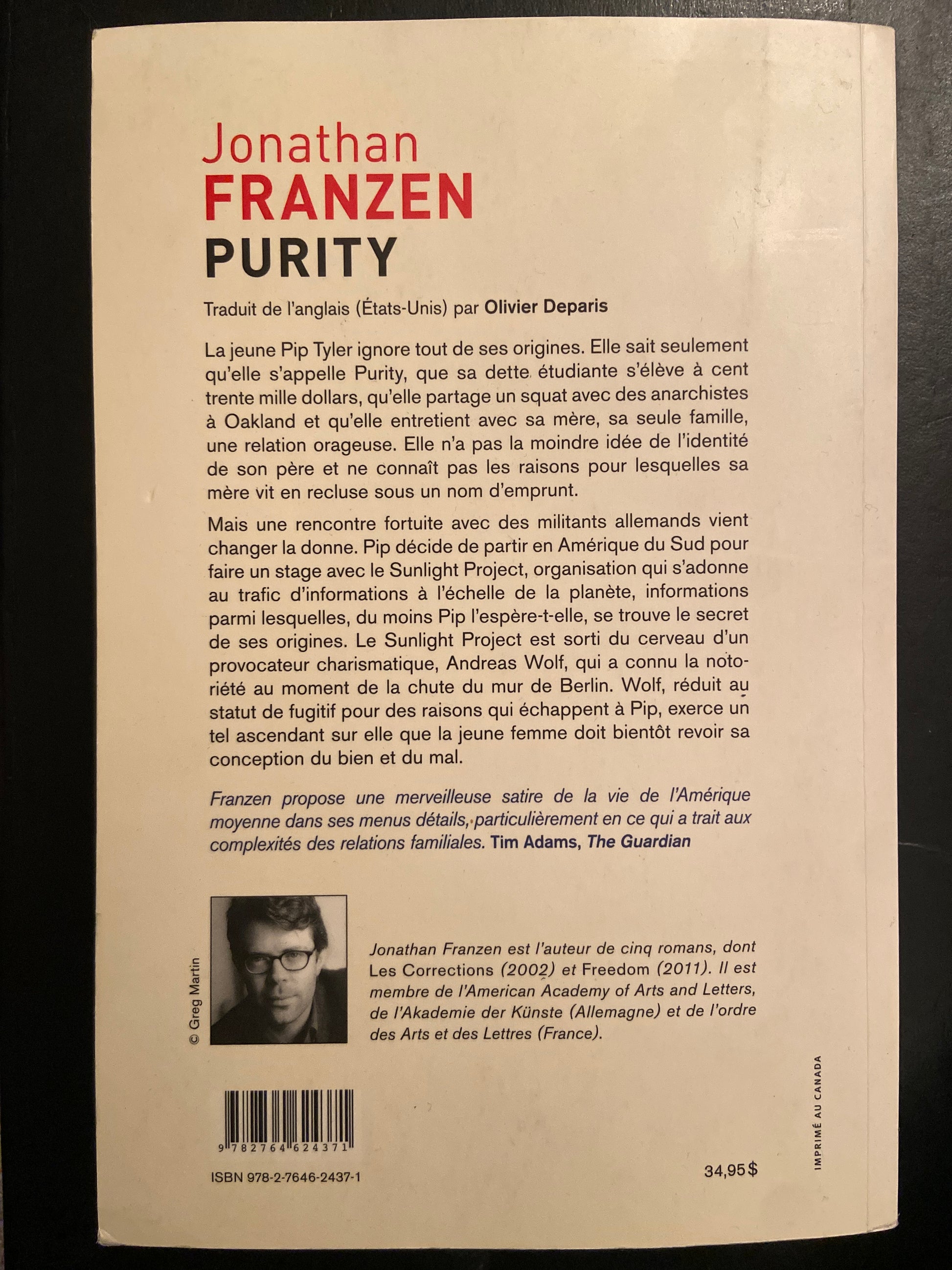 Jonathan
FRANZEN
PURITY

Traduit de l'anglais (États-Unis) par Olivier Deparis

La jeune Pip Tyler ignore tout de ses origines. Elle sait seulement qu'elle s'appelle Purity, que sa dette étudiante s'élève à cent trente mille dollars, qu'elle partage un squat avec des anarchistes à Oakland et qu'elle entretient avec sa mère, sa seule famille, une relation orageuse. Elle n'a pas la moindre idée de l'identité de son père et ne connaît pas les raisons pour lesquelles sa mère vit en recluse sous un nom d'emprunt.

Mais une rencontre fortuite avec des militants allemands vient changer la donne. Pip décide de partir en Amérique du Sud pour faire un stage avec le Sunlight Project, organisation qui s'adonne au trafic d'informations à l'échelle de la planète, informations parmi lesquelles, du moins Pip l'espère-t-elle, se trouve le secret de ses origines. Le Sunlight Project est sorti du cerveau d'un provocateur charismatique, Andreas Wolf, qui a connu la notoriété au moment de la chute du mur de Berlin. Wolf, réduit au statut de fugitif pour des raisons qui échappent à Pip, exerce un tel ascendant sur elle que la jeune femme doit bientôt revoir sa conception du bien et du mal.

Franzen propose une merveilleuse satire de la vie de l'Amérique moyenne dans ses menus détails, particulièrement en ce qui a trait aux complexités des relations familiales. Tim Adams, The Guardian

© Greg Martin

Jonathan Franzen est l'auteur de cinq romans, dont Les Corrections (2002) et Freedom (2011). Il est membre de l'American Academy of Arts and Letters, de l'Akademie der Künste (Allemagne) et de l'ordre des Arts et des Lettres (France).

9 782764 624371

ISBN 978-2-7646-2437-1

34,95 $

IMPRIMÉ AU CANADA